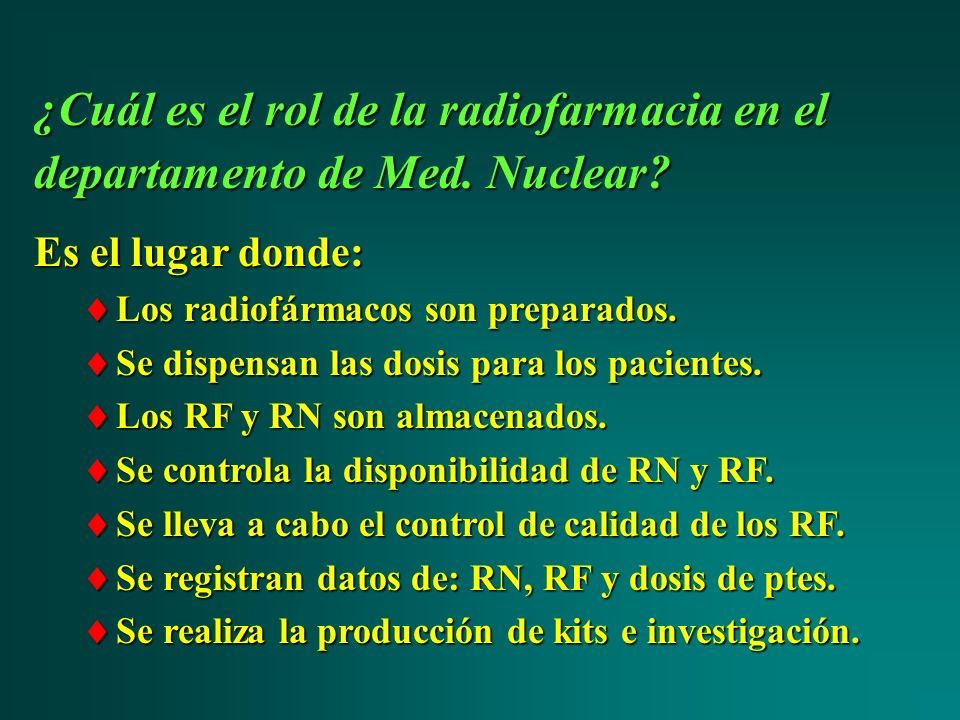 ¿Cuál es el rol de la radiofarmacia en el departamento de Med. Nuclear?

Es el lugar donde:

♦ Los radiofármacos son preparados.

♦ Se dispensan las dosis para los pacientes.

♦ Los RF y RN son almacenados.

♦ Se controla la disponibilidad de RN y RF.

♦ Se lleva a cabo el control de calidad de los RF.

♦ Se registran datos de: RN, RF y dosis de ptes.

♦ Se realiza la producción de kits e investigación.